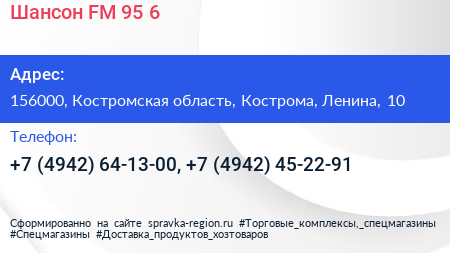 Шансон FM 95 6

Адрес:

156000, Костромская область, Кострома, Ленина, 10

Телефон:

+7 (4942) 64-13-00, +7 (4942) 45-22-91

Сформированно на сайте spravka-region.ru #Торговые_комплексы,_спецмагазины #Спецмагазины #Доставка_продуктов_хозтоваров